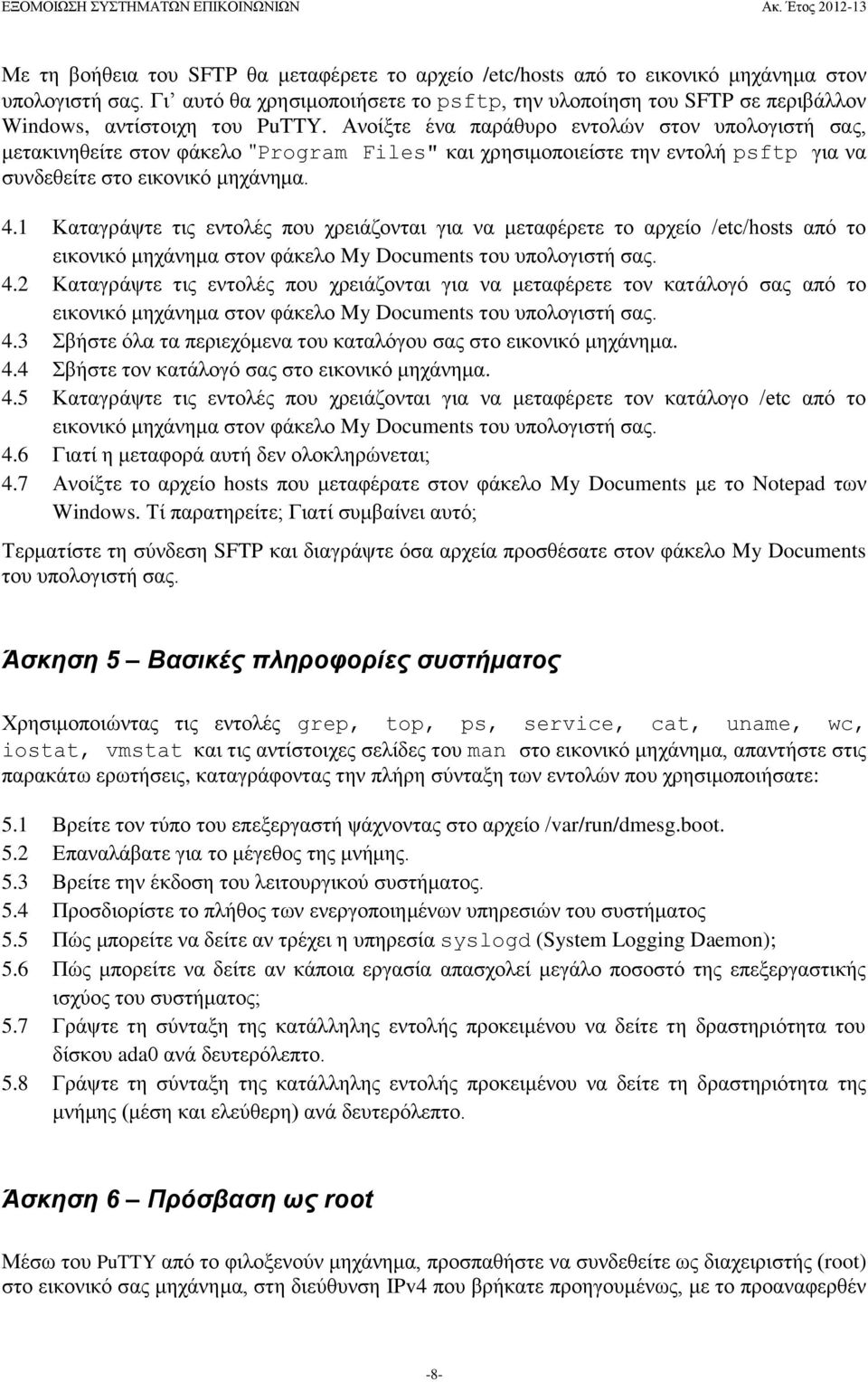 ΕΞΟΜΟΙΩΣΗ ΣΥΣΤΗΜΑΤΩΝ ΕΠΙΚΟΙΝΩΝΙΩΝ Ακ. Έτος 2012-13

Με τη βοήθεια του SFTP θα μεταφέρετε το αρχείο /etc/hosts από το εικονικό μηχάνημα στον υπολογιστή σας. Γι' αυτό θα χρησιμοποιήσετε το psftp, την υλοποίηση του SFTP σε περιβάλλον Windows, αντίστοιχη του PuTTY. Ανοίξτε ένα παράθυρο εντολών στον υπολογιστή σας, μετακινηθείτε στον φάκελο "Program Files" και χρησιμοποιείστε την εντολή psftp για να συνδεθείτε στο εικονικό μηχάνημα.

4.1 Καταγράψτε τις εντολές που χρειάζονται για να μεταφέρετε το αρχείο /etc/hosts από το εικονικό μηχάνημα στον φάκελο My Documents του υπολογιστή σας.
4.2 Καταγράψτε τις εντολές που χρειάζονται για να μεταφέρετε τον κατάλογό σας από το εικονικό μηχάνημα στον φάκελο My Documents του υπολογιστή σας.
4.3 Σβήστε όλα τα περιεχόμενα του καταλόγου σας στο εικονικό μηχάνημα.
4.4 Σβήστε τον κατάλογό σας στο εικονικό μηχάνημα.
4.5 Καταγράψτε τις εντολές που χρειάζονται για να μεταφέρετε τον κατάλογο /etc από το εικονικό μηχάνημα στον φάκελο My Documents του υπολογιστή σας.
4.6 Γιατί η μεταφορά αυτή δεν ολοκληρώνεται;
4.7 Ανοίξτε το αρχείο hosts που μεταφέρατε στον φάκελο My Documents με το Notepad των Windows. Τί παρατηρείτε; Γιατί συμβαίνει αυτό;

Τερματίστε τη σύνδεση SFTP και διαγράψτε όσα αρχεία προσθέσατε στον φάκελο My Documents του υπολογιστή σας.

Άσκηση 5 – Βασικές πληροφορίες συστήματος

Χρησιμοποιώντας τις εντολές grep, top, ps, service, cat, uname, wc, iostat, vmstat και τις αντίστοιχες σελίδες του man στο εικονικό μηχάνημα, απαντήστε στις παρακάτω ερωτήσεις, καταγράφοντας την πλήρη σύνταξη των εντολών που χρησιμοποιήσατε:

5.1 Βρείτε τον τύπο του επεξεργαστή ψάχνοντας στο αρχείο /var/run/dmesg.boot.
5.2 Επαναλάβατε για το μέγεθος της μνήμης.
5.3 Βρείτε την έκδοση του λειτουργικού συστήματος.
5.4 Προσδιορίστε το πλήθος των ενεργοποιημένων υπηρεσιών του συστήματος
5.5 Πώς μπορείτε να δείτε αν τρέχει η υπηρεσία syslogd (System Logging Daemon);
5.6 Πώς μπορείτε να δείτε αν κάποια εργασία απασχολεί μεγάλο ποσοστό της επεξεργαστικής ισχύος του συστήματος;
5.7 Γράψτε τη σύνταξη της κατάλληλης εντολής προκειμένου να δείτε τη δραστηριότητα του δίσκου ada0 ανά δευτερόλεπτο.
5.8 Γράψτε τη σύνταξη της κατάλληλης εντολής προκειμένου να δείτε τη δραστηριότητα της μνήμης (μέση και ελεύθερη) ανά δευτερόλεπτο.

Άσκηση 6 – Πρόσβαση ως root

Μέσω του PuTTY από το φιλοξενούν μηχάνημα, προσπαθήστε να συνδεθείτε ως διαχειριστής (root) στο εικονικό σας μηχάνημα, στη διεύθυνση IPv4 που βρήκατε προηγουμένως, με το προαναφερθέν

-8-